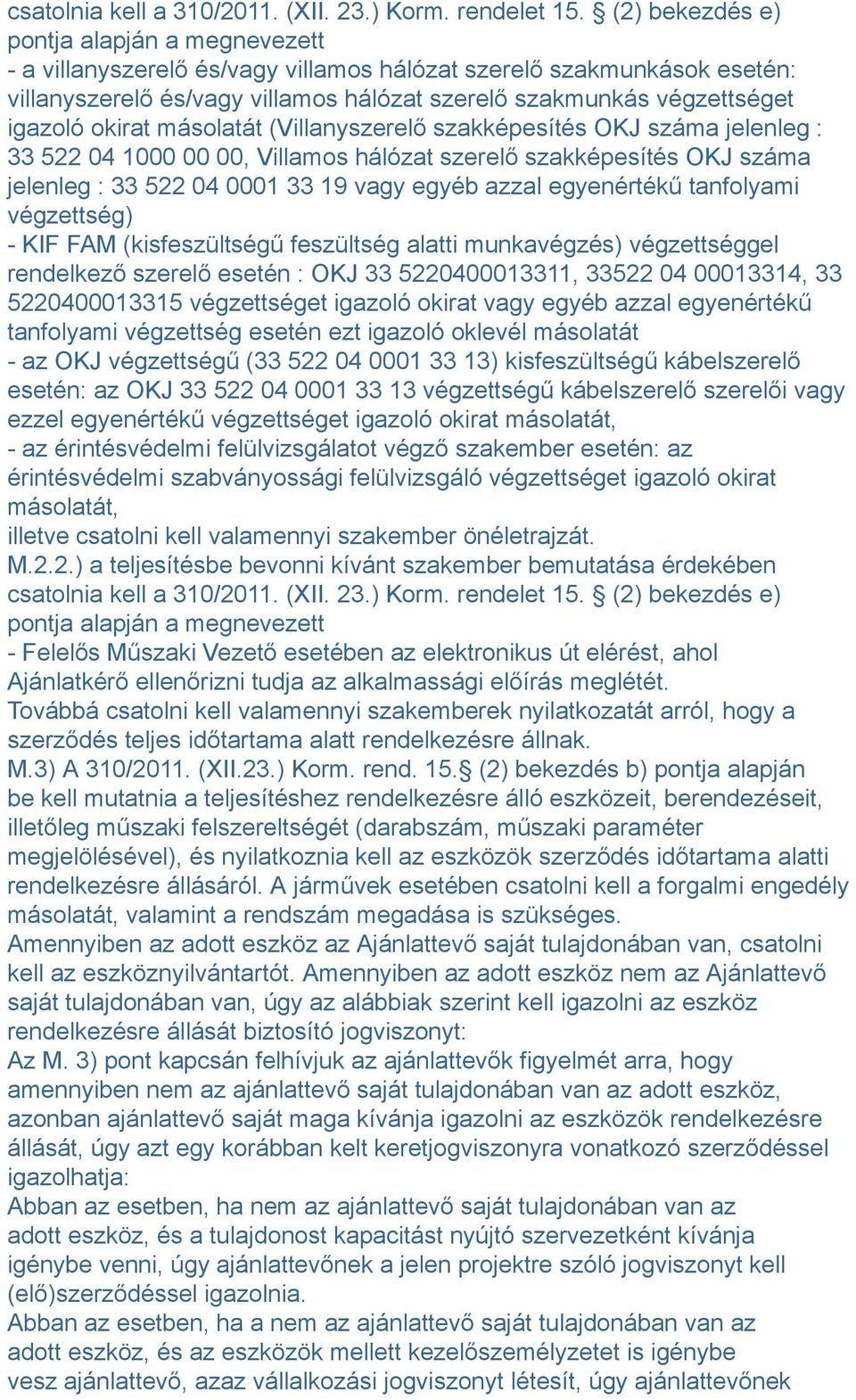 csatolnia kell a 310/2011. (XII. 23.) Korm. rendelet 15. § (2) bekezdés e) pontja alapján a megnevezett
- a villanyszerelő és/vagy villamos hálózat szerelő szakmunkások esetén: villanyszerelő és/vagy villamos hálózat szerelő szakmunkás végzettséget igazoló okirat másolatát (Villanyszerelő szakképesítés OKJ száma jelenleg : 33 522 04 1000 00 00, Villamos hálózat szerelő szakképesítés OKJ száma jelenleg : 33 522 04 0001 33 19 vagy egyéb azzal egyenértékű tanfolyami végzettség)
- KIF FAM (kisfeszültségű feszültség alatti munkavégzés) végzettséggel rendelkező szerelő esetén : OKJ 33 5220400013311, 33522 04 00013314, 33 5220400013315 végzettséget igazoló okirat vagy egyéb azzal egyenértékű tanfolyami végzettség esetén ezt igazoló oklevél másolatát
- az OKJ végzettségű (33 522 04 0001 33 13) kisfeszültségű kábelszerelő esetén: az OKJ 33 522 04 0001 33 13 végzettségű kábelszerelő szerelői vagy ezzel egyenértékű végzettséget igazoló okirat másolatát,
- az érintésvédelmi felülvizsgálatot végző szakember esetén: az érintésvédelmi szabványossági felülvizsgáló végzettséget igazoló okirat másolatát,
illetve csatolni kell valamennyi szakember önéletrajzát.
M.2.2.) a teljesítésbe bevonni kívánt szakember bemutatása érdekében csatolnia kell a 310/2011. (XII. 23.) Korm. rendelet 15. § (2) bekezdés e) pontja alapján a megnevezett
- Felelős Műszaki Vezető esetében az elektronikus út elérést, ahol Ajánlatkérő ellenőrizni tudja az alkalmassági előírás meglétét.
Továbbá csatolni kell valamennyi szakemberek nyilatkozatát arról, hogy a szerződés teljes időtartama alatt rendelkezésre állnak.
M.3) A 310/2011. (XII.23.) Korm. rend. 15.§ (2) bekezdés b) pontja alapján be kell mutatnia a teljesítéshez rendelkezésre álló eszközeit, berendezéseit, illetőleg műszaki felszereltségét (darabszám, műszaki paraméter megjelölésével), és nyilatkoznia kell az eszközök szerződés időtartama alatti rendelkezésre állásáról. A járművek esetében csatolni kell a forgalmi engedély másolatát, valamint a rendszám megadása is szükséges.
Amennyiben az adott eszköz az Ajánlattevő saját tulajdonában van, csatolni kell az eszköznyilvántartót. Amennyiben az adott eszköz nem az Ajánlattevő saját tulajdonában van, úgy az alábbiak szerint kell igazolni az eszköz rendelkezésre állását biztosító jogviszonyt:
Az M. 3) pont kapcsán felhívjuk az ajánlattevők figyelmét arra, hogy amennyiben nem az ajánlattevő saját tulajdonában van az adott eszköz, azonban ajánlattevő saját maga kívánja igazolni az eszközök rendelkezésre állását, úgy azt egy korábban kelt keretjogviszonyra vonatkozó szerződéssel igazolhatja:
Abban az esetben, ha nem az ajánlattevő saját tulajdonában van az adott eszköz, és a tulajdonost kapacitást nyújtó szervezetként kívánja igénybe venni, úgy ajánlattevőnek a jelen projektre szóló jogviszonyt kell (elő)szerződéssel igazolnia.
Abban az esetben, ha a nem az ajánlattevő saját tulajdonában van az adott eszköz, és az eszközök mellett kezelőszemélyzetet is igénybe vesz ajánlattevő, azaz vállalkozási jogviszonyt létesít, úgy ajánlattevőnek